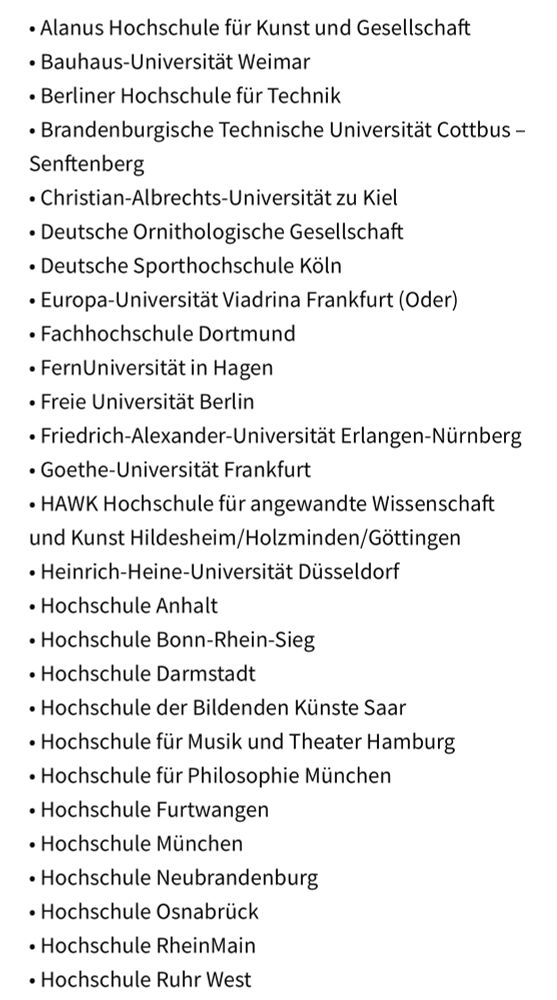 • Alanus Hochschule für Kunst und Gesellschaft
• Bauhaus-Universität Weimar
• Berliner Hochschule für Technik
• Brandenburgische Technische Universität Cottbus – Senftenberg
• Christian-Albrechts-Universität zu Kiel
• Deutsche Ornithologische Gesellschaft
• Deutsche Sporthochschule Köln
• Europa-Universität Viadrina Frankfurt (Oder)
• Fachhochschule Dortmund
• FernUniversität in Hagen
• Freie Universität Berlin
• Friedrich-Alexander-Universität Erlangen-Nürnberg
• Goethe-Universität Frankfurt
• HAWK Hochschule für angewandte Wissenschaft und Kunst Hildesheim/Holzminden/Göttingen
• Heinrich-Heine-Universität Düsseldorf
• Hochschule Anhalt
• Hochschule Bonn-Rhein-Sieg
• Hochschule Darmstadt
• Hochschule der Bildenden Künste Saar
• Hochschule für Musik und Theater Hamburg
• Hochschule für Philosophie München
• Hochschule Furtwangen
• Hochschule München
• Hochschule Neubrandenburg
• Hochschule Osnabrück
• Hochschule RheinMain
• Hochschule Ruhr West